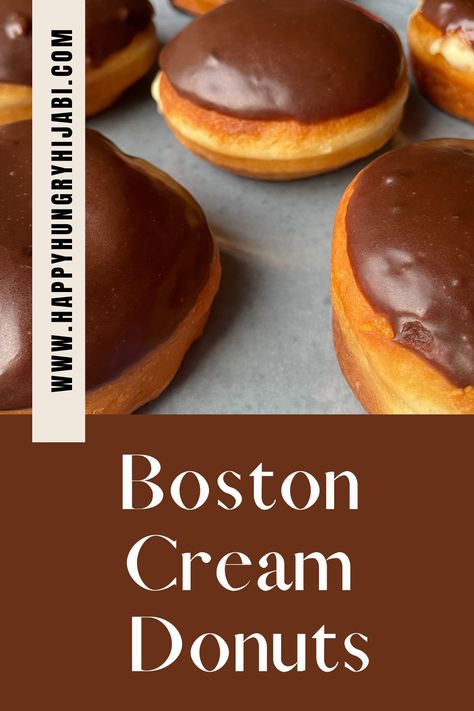 WWW.HAPPYHUNGRYHIJABI.COM

Boston Cream Donuts